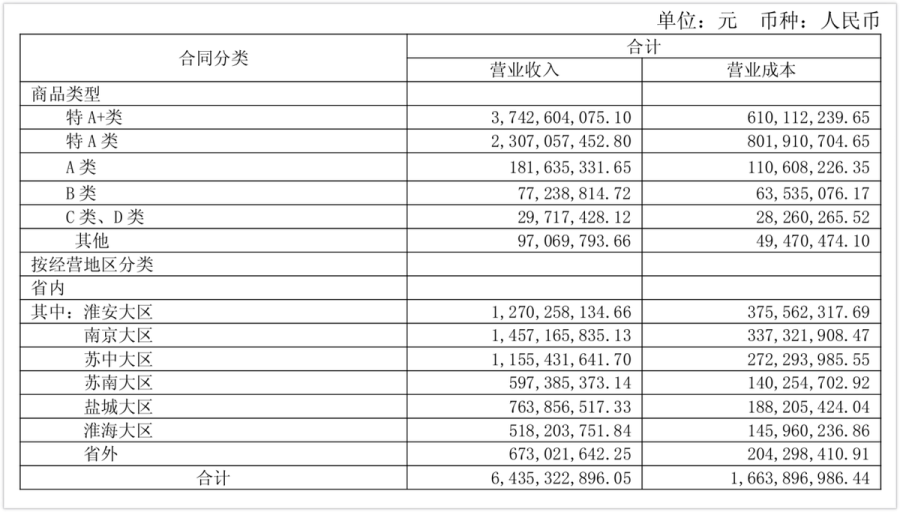 单位：元 币种：人民币

| 合同分类 | 合计 | |
|---|---|---|
| | 营业收入 | 营业成本 |
| 商品类型 | | |
| 特A+类 | 3,742,604,075.10 | 610,112,239.65 |
| 特A类 | 2,307,057,452.80 | 801,910,704.65 |
| A类 | 181,635,331.65 | 110,608,226.35 |
| B类 | 77,238,814.72 | 63,535,076.17 |
| C类、D类 | 29,717,428.12 | 28,260,265.52 |
| 其他 | 97,069,793.66 | 49,470,474.10 |
| 按经营地区分类 | | |
| 省内 | | |
| 其中：淮安大区 | 1,270,258,134.66 | 375,562,317.69 |
| 南京大区 | 1,457,165,835.13 | 337,321,908.47 |
| 苏中大区 | 1,155,431,641.70 | 272,293,985.55 |
| 苏南大区 | 597,385,373.14 | 140,254,702.92 |
| 盐城大区 | 763,856,517.33 | 188,205,424.04 |
| 淮海大区 | 518,203,751.84 | 145,960,236.86 |
| 省外 | 673,021,642.25 | 204,298,410.91 |
| 合计 | 6,435,322,896.05 | 1,663,896,986.44 |